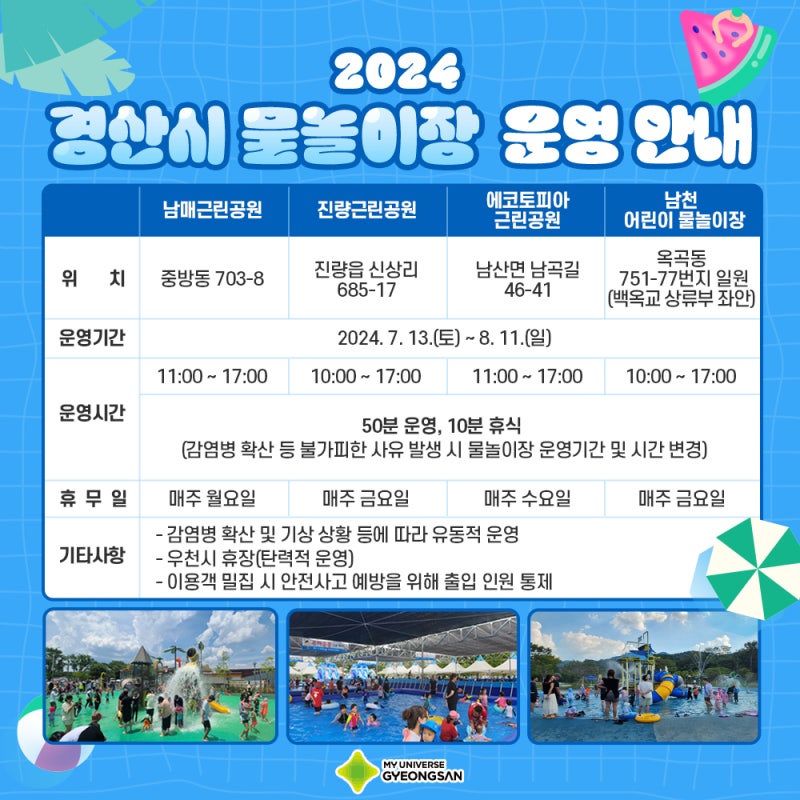 2024
경산시 물놀이장 운영 안내

|  | 남매근린공원 | 진량근린공원 | 에코토피아 근린공원 | 남천 어린이 물놀이장 |
|---|---|---|---|---|
| 위 치 | 중방동 703-8 | 진량읍 신상리 685-17 | 남산면 남곡길 46-41 | 옥곡동 751-77번지 일원 (백옥교 상류부 좌안) |
| 운영기간 | 2024. 7. 13.(토) ~ 8. 11.(일) |  |  |  |
| 운영시간 | 11:00 ~ 17:00 | 10:00 ~ 17:00 | 11:00 ~ 17:00 | 10:00 ~ 17:00 |
|  | 50분 운영, 10분 휴식 (감염병 확산 등 불가피한 사유 발생 시 물놀이장 운영기간 및 시간 변경) |  |  |  |
| 휴 무 일 | 매주 월요일 | 매주 금요일 | 매주 수요일 | 매주 금요일 |
| 기타사항 | - 감염병 확산 및 기상 상황 등에 따라 유동적 운영 - 우천시 휴장(탄력적 운영) - 이용객 밀집 시 안전사고 예방을 위해 출입 인원 통제 |  |  |  |

MY UNIVERSE GYEONGSAN